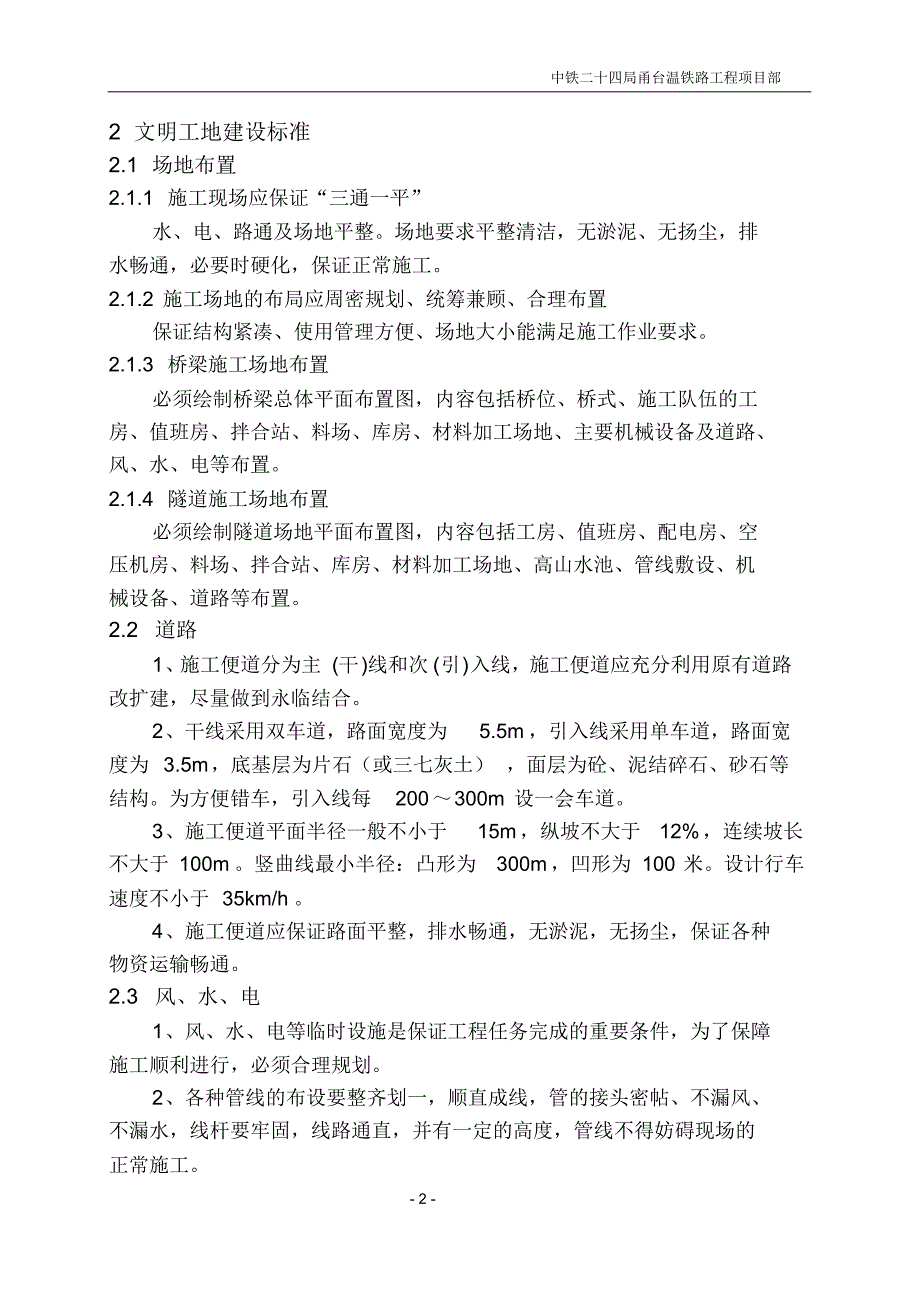 中铁二十四局甬台温铁路工程项目部

2 文明工地建设标准

2.1 场地布置

2.1.1 施工现场应保证“三通一平”

水、电、路通及场地平整。场地要求平整清洁，无淤泥、无扬尘，排水畅通，必要时硬化，保证正常施工。

2.1.2 施工场地的布局应周密规划、统筹兼顾、合理布置

保证结构紧凑、使用管理方便、场地大小能满足施工作业要求。

2.1.3 桥梁施工场地布置

必须绘制桥梁总体平面布置图，内容包括桥位、桥式、施工队伍的工房、值班房、拌合站、料场、库房、材料加工场地、主要机械设备及道路、风、水、电等布置。

2.1.4 隧道施工场地布置

必须绘制隧道场地平面布置图，内容包括工房、值班房、配电房、空压机房、料场、拌合站、库房、材料加工场地、高山水池、管线敷设、机械设备、道路等布置。

2.2 道路

1、施工便道分为主 (干)线和次 (引)入线，施工便道应充分利用原有道路改扩建，尽量做到永临结合。

2、干线采用双车道，路面宽度为 5.5m，引入线采用单车道，路面宽度为 3.5m，底基层为片石（或三七灰土），面层为砼、泥结碎石、砂石等结构。为方便错车，引入线每 200～300m 设一会车道。

3、施工便道平面半径一般不小于 15m，纵坡不大于 12%，连续坡长不大于 100m。竖曲线最小半径：凸形为 300m，凹形为 100 米。设计行车速度不小于 35km/h。

4、施工便道应保证路面平整，排水畅通，无淤泥，无扬尘，保证各种物资运输畅通。

2.3 风、水、电

1、风、水、电等临时设施是保证工程任务完成的重要条件，为了保障施工顺利进行，必须合理规划。

2、各种管线的布设要整齐划一，顺直成线，管的接头密帖、不漏风、不漏水，线杆要牢固，线路通直，并有一定的高度，管线不得妨碍现场的正常施工。

- 2 -